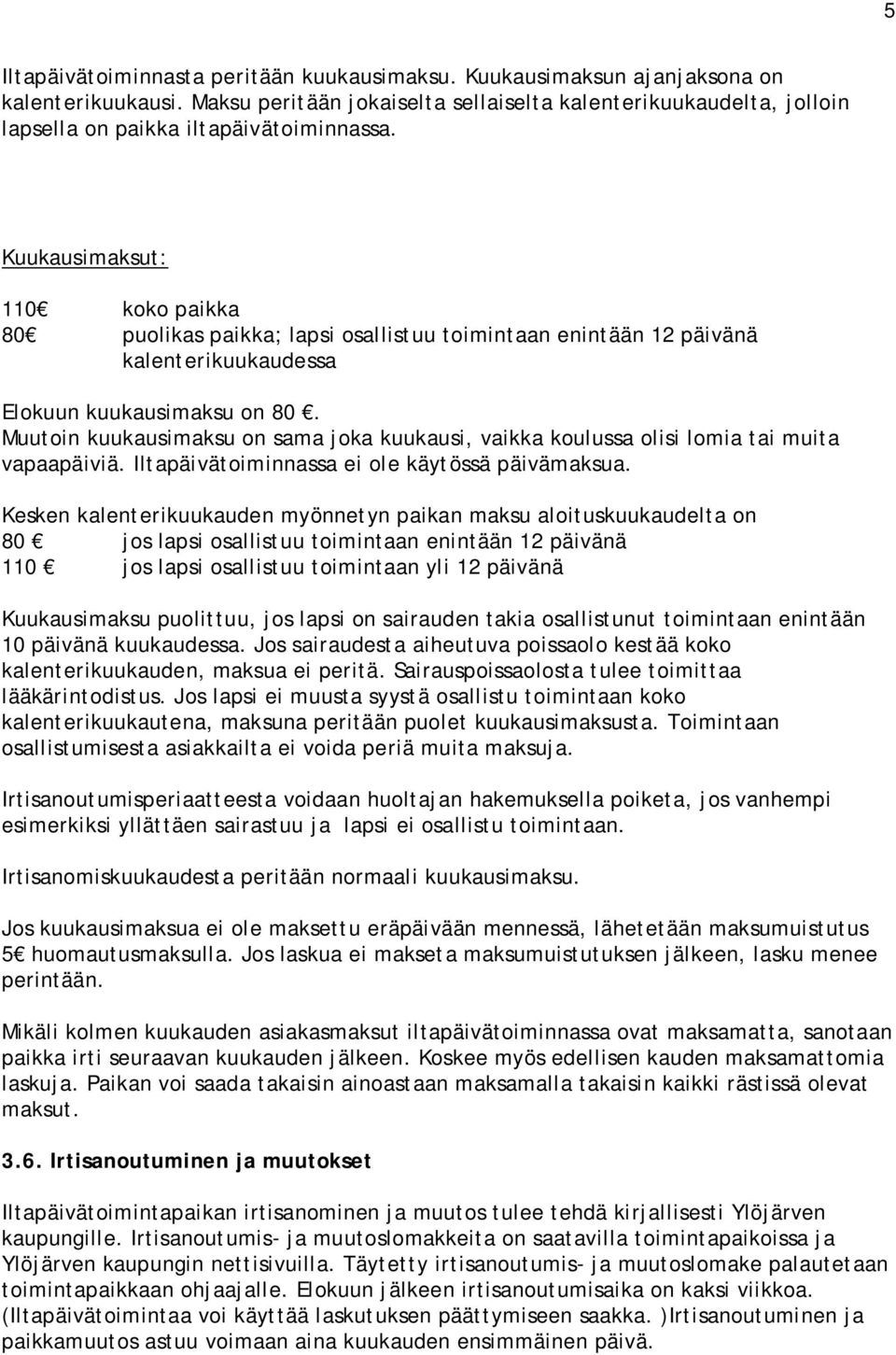 5

Iltapäivätoiminnasta peritään kuukausimaksu. Kuukausimaksun ajanjaksona on kalenterikuukausi. Maksu peritään jokaiselta sellaiselta kalenterikuukaudelta, jolloin lapsella on paikka iltapäivätoiminnassa.

Kuukausimaksut:

110€ koko paikka
80€ puolikas paikka; lapsi osallistuu toimintaan enintään 12 päivänä kalenterikuukaudessa

Elokuun kuukausimaksu on 80 €.
Muutoin kuukausimaksu on sama joka kuukausi, vaikka koulussa olisi lomia tai muita vapaapäiviä. Iltapäivätoiminnassa ei ole käytössä päivämaksua.

Kesken kalenterikuukauden myönnetyn paikan maksu aloituskuukaudelta on
80 € jos lapsi osallistuu toimintaan enintään 12 päivänä
110 € jos lapsi osallistuu toimintaan yli 12 päivänä

Kuukausimaksu puolittuu, jos lapsi on sairauden takia osallistunut toimintaan enintään 10 päivänä kuukaudessa. Jos sairaudesta aiheutuva poissaolo kestää koko kalenterikuukauden, maksua ei peritä. Sairauspoissaolosta tulee toimittaa lääkärintodistus. Jos lapsi ei muusta syystä osallistu toimintaan koko kalenterikuukautena, maksuna peritään puolet kuukausimaksusta. Toimintaan osallistumisesta asiakkailta ei voida periä muita maksuja.

Irtisanoutumisperiaatteesta voidaan huoltajan hakemuksella poiketa, jos vanhempi esimerkiksi yllättäen sairastuu ja lapsi ei osallistu toimintaan.

Irtisanomiskuukaudesta peritään normaali kuukausimaksu.

Jos kuukausimaksua ei ole maksettu eräpäivään mennessä, lähetetään maksumuistutus 5€ huomautusmaksulla. Jos laskua ei makseta maksumuistutuksen jälkeen, lasku menee perintään.

Mikäli kolmen kuukauden asiakasmaksut iltapäivätoiminnassa ovat maksamatta, sanotaan paikka irti seuraavan kuukauden jälkeen. Koskee myös edellisen kauden maksamattomia laskuja. Paikan voi saada takaisin ainoastaan maksamalla takaisin kaikki rästissä olevat maksut.

3.6. Irtisanoutuminen ja muutokset

Iltapäivätoimintapaikan irtisanominen ja muutos tulee tehdä kirjallisesti Ylöjärven kaupungille. Irtisanoutumis- ja muutoslomakkeita on saatavilla toimintapaikoissa ja Ylöjärven kaupungin nettisivuilla. Täytetty irtisanoutumis- ja muutoslomake palautetaan toimintapaikkaan ohjaajalle. Elokuun jälkeen irtisanoutumisaika on kaksi viikkoa. (Iltapäivätoimintaa voi käyttää laskutuksen päättymiseen saakka. )Irtisanoutuminen ja paikkamuutos astuu voimaan aina kuukauden ensimmäinen päivä.